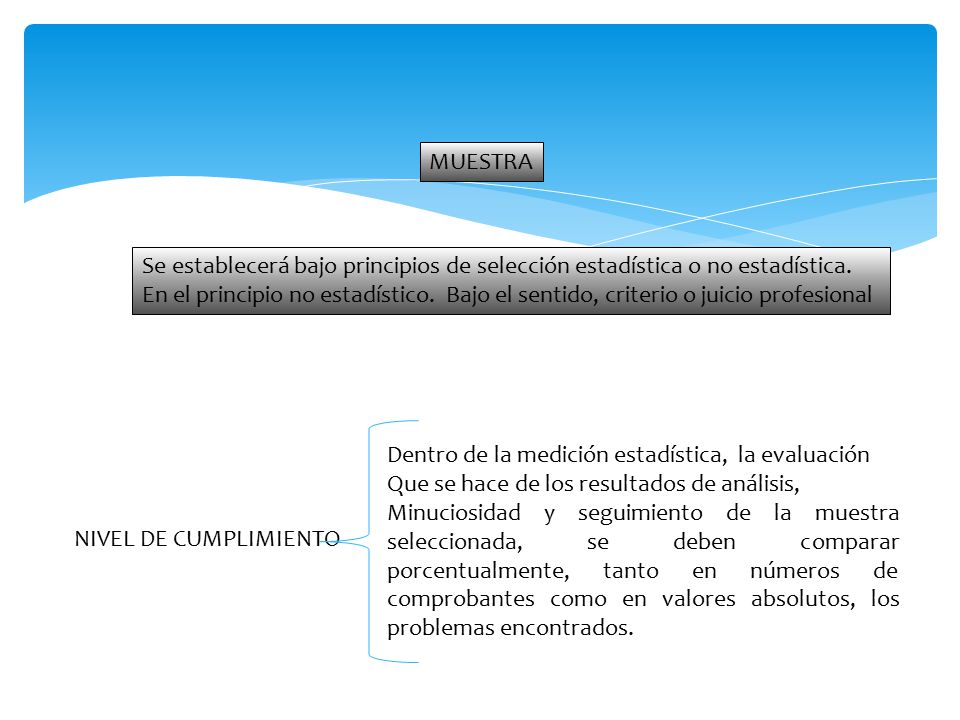 MUESTRA

Se establecerá bajo principios de selección estadística o no estadística.
En el principio no estadístico. Bajo el sentido, criterio o juicio profesional

NIVEL DE CUMPLIMIENTO

Dentro de la medición estadística, la evaluación
Que se hace de los resultados de análisis,
Minuciosidad y seguimiento de la muestra seleccionada, se deben comparar porcentualmente, tanto en números de comprobantes como en valores absolutos, los problemas encontrados.